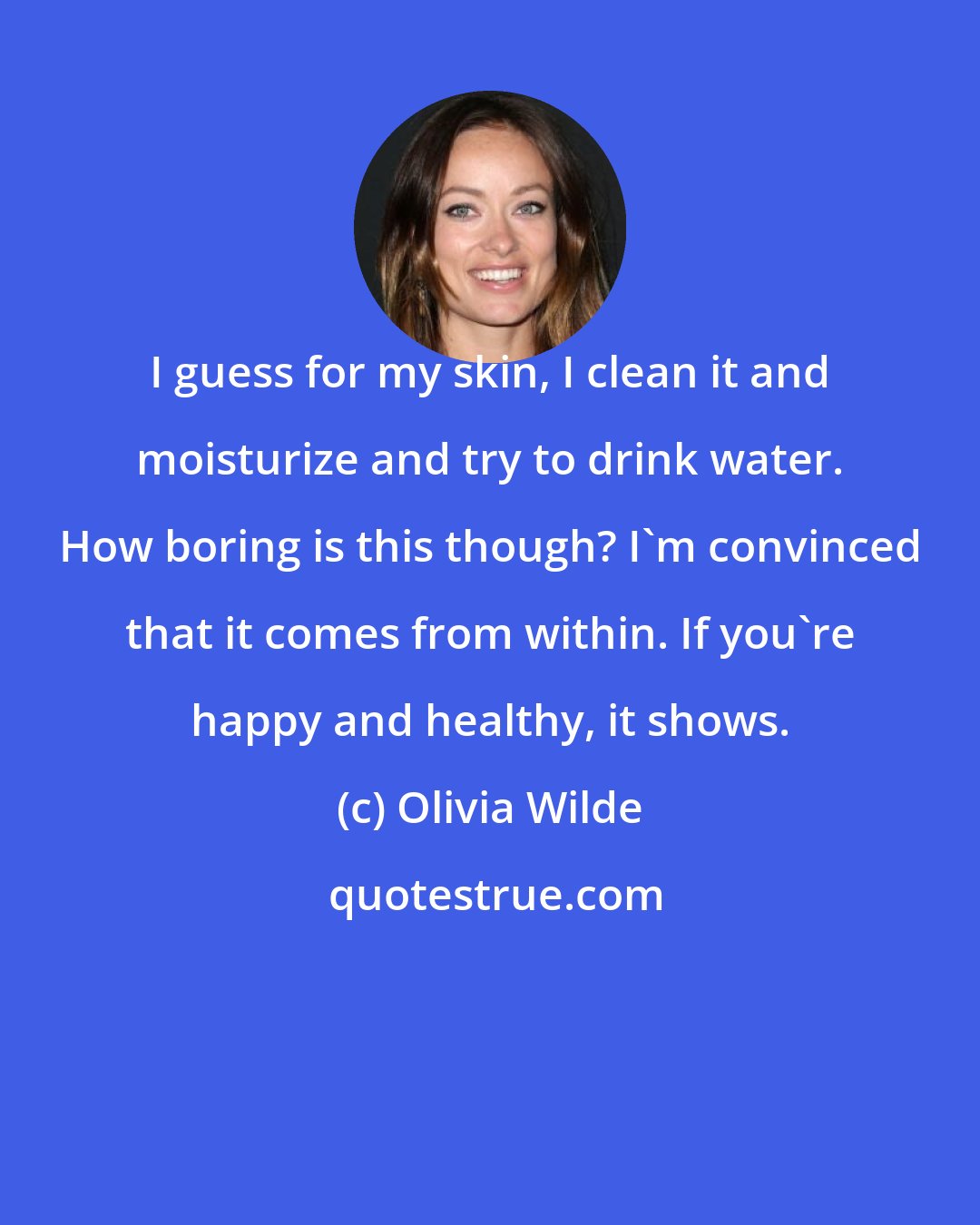 I guess for my skin, I clean it and moisturize and try to drink water. How boring is this though? I`m convinced that it comes from within. If you`re happy and healthy, it shows.

(c) Olivia Wilde

quotestrue.com